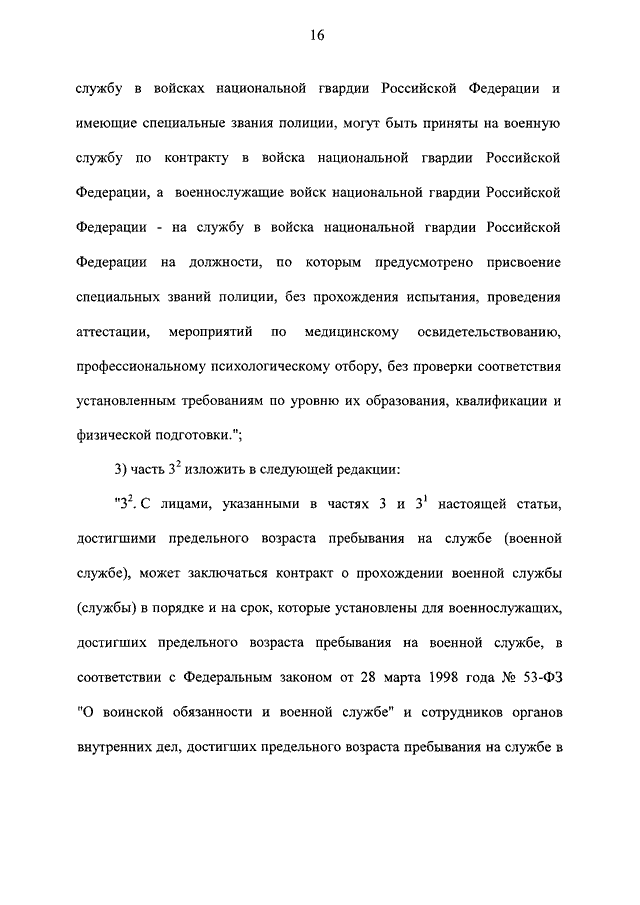 16

службу в войсках национальной гвардии Российской Федерации и имеющие специальные звания полиции, могут быть приняты на военную службу по контракту в войска национальной гвардии Российской Федерации, а военнослужащие войск национальной гвардии Российской Федерации - на службу в войска национальной гвардии Российской Федерации на должности, по которым предусмотрено присвоение специальных званий полиции, без прохождения испытания, проведения аттестации, мероприятий по медицинскому освидетельствованию, профессиональному психологическому отбору, без проверки соответствия установленным требованиям по уровню их образования, квалификации и физической подготовки.";

3) часть $3^2$ изложить в следующей редакции:

"$3^2$. С лицами, указанными в частях 3 и $3^1$ настоящей статьи, достигшими предельного возраста пребывания на службе (военной службе), может заключаться контракт о прохождении военной службы (службы) в порядке и на срок, которые установлены для военнослужащих, достигших предельного возраста пребывания на военной службе, в соответствии с Федеральным законом от 28 марта 1998 года № 53-ФЗ "О воинской обязанности и военной службе" и сотрудников органов внутренних дел, достигших предельного возраста пребывания на службе в